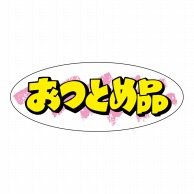 おつとめ品